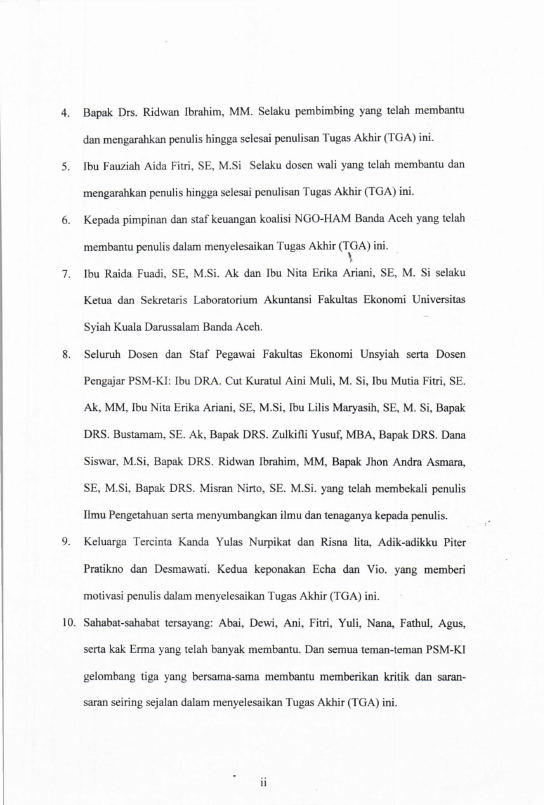 4. Bapak Drs. Ridwan Ibrahim, MM. Selaku pembimbing yang telah membantu dan mengarahkan penulis hingga selesai penulisan Tugas Akhir (TGA) ini.

5. Ibu Fauziah Aida Fitri, SE, M.Si Selaku dosen wali yang telah membantu dan mengarahkan penulis hingga selesai penulisan Tugas Akhir (TGA) ini.

6. Kepada pimpinan dan staf keuangan koalisi NGO-HAM Banda Aceh yang telah membantu penulis dalam menyelesaikan Tugas Akhir (TGA) ini.

7. Ibu Raida Fuadi, SE, M.Si. Ak dan Ibu Nita Erika Ariani, SE, M. Si selaku Ketua dan Sekretaris Laboratorium Akuntansi Fakultas Ekonomi Universitas Syiah Kuala Darussalam Banda Aceh.

8. Seluruh Dosen dan Staf Pegawai Fakultas Ekonomi Unsyiah serta Dosen Pengajar PSM-KI: Ibu DRA. Cut Kuratul Aini Muli, M. Si, Ibu Mutia Fitri, SE. Ak, MM, Ibu Nita Erika Ariani, SE, M.Si, Ibu Lilis Maryasih, SE, M. Si, Bapak DRS. Bustamam, SE. Ak, Bapak DRS. Zulkifli Yusuf, MBA, Bapak DRS. Dana Siswar, M.Si, Bapak DRS. Ridwan Ibrahim, MM, Bapak Jhon Andra Asmara, SE, M.Si, Bapak DRS. Misran Nirto, SE. M.Si. yang telah membekali penulis Ilmu Pengetahuan serta menyumbangkan ilmu dan tenaganya kepada penulis.

9. Keluarga Tercinta Kanda Yulas Nurpikat dan Risna lita, Adik-adikku Piter Pratikno dan Desmawati. Kedua keponakan Echa dan Vio. yang memberi motivasi penulis dalam menyelesaikan Tugas Akhir (TGA) ini.

10. Sahabat-sahabat tersayang: Abai, Dewi, Ani, Fitri, Yuli, Nana, Fathul, Agus, serta kak Erma yang telah banyak membantu. Dan semua teman-teman PSM-KI gelombang tiga yang bersama-sama membantu memberikan kritik dan saran-saran seiring sejalan dalam menyelesaikan Tugas Akhir (TGA) ini.

ii